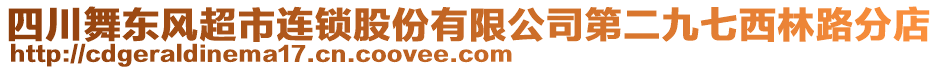 四川舞东风超市连锁股份有限公司第二九七西林路分店
http://cdgeraldinema17.cn.coovee.com